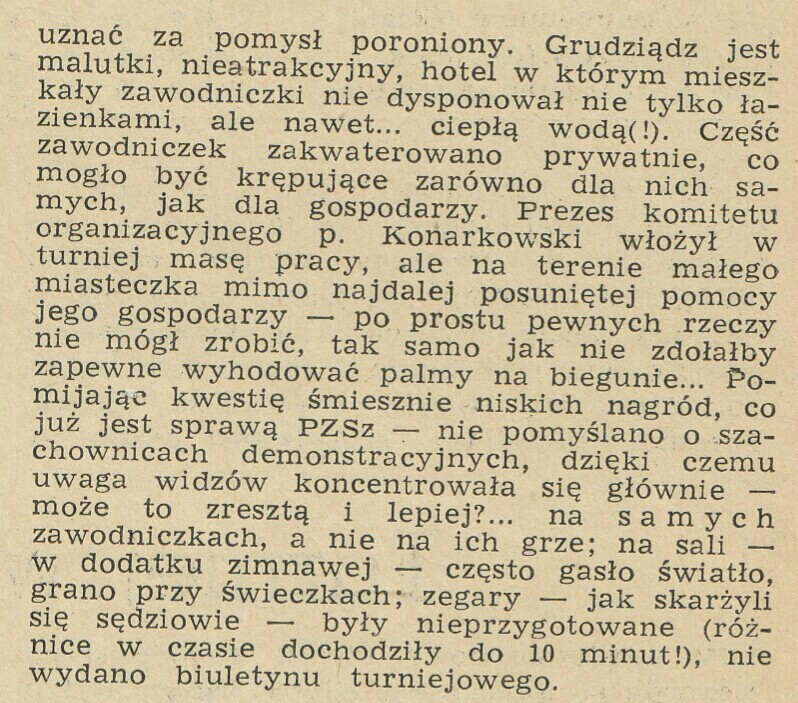 uznać za pomysł poroniony. Grudziądz jest malutki, nieatrakcyjny, hotel w którym mieszkały zawodniczki nie dysponował nie tylko łazienkami, ale nawet... ciepłą wodą(!). Część zawodniczek zakwaterowano prywatnie, co mogło być krępujące zarówno dla nich samych, jak dla gospodarzy. Prezes komitetu organizacyjnego p. Konarkowski włożył w turniej masę pracy, ale na terenie małego miasteczka mimo najdalej posuniętej pomocy jego gospodarzy — po prostu pewnych rzeczy nie mógł zrobić, tak samo jak nie zdołałby zapewne wyhodować palmy na biegunie... Pomijając kwestię śmiesznie niskich nagród, co już jest sprawą PZSz — nie pomyślano o szachownicach demonstracyjnych, dzięki czemu uwaga widzów koncentrowała się głównie — może to zresztą i lepiej?... na samych zawodniczkach, a nie na ich grze; na sali — w dodatku zimnawej — często gasło światło, grano przy świeczkach; zegary — jak skarżyli się sędziowie — były nieprzygotowane (różnice w czasie dochodziły do 10 minut!), nie wydano biuletynu turniejowego.